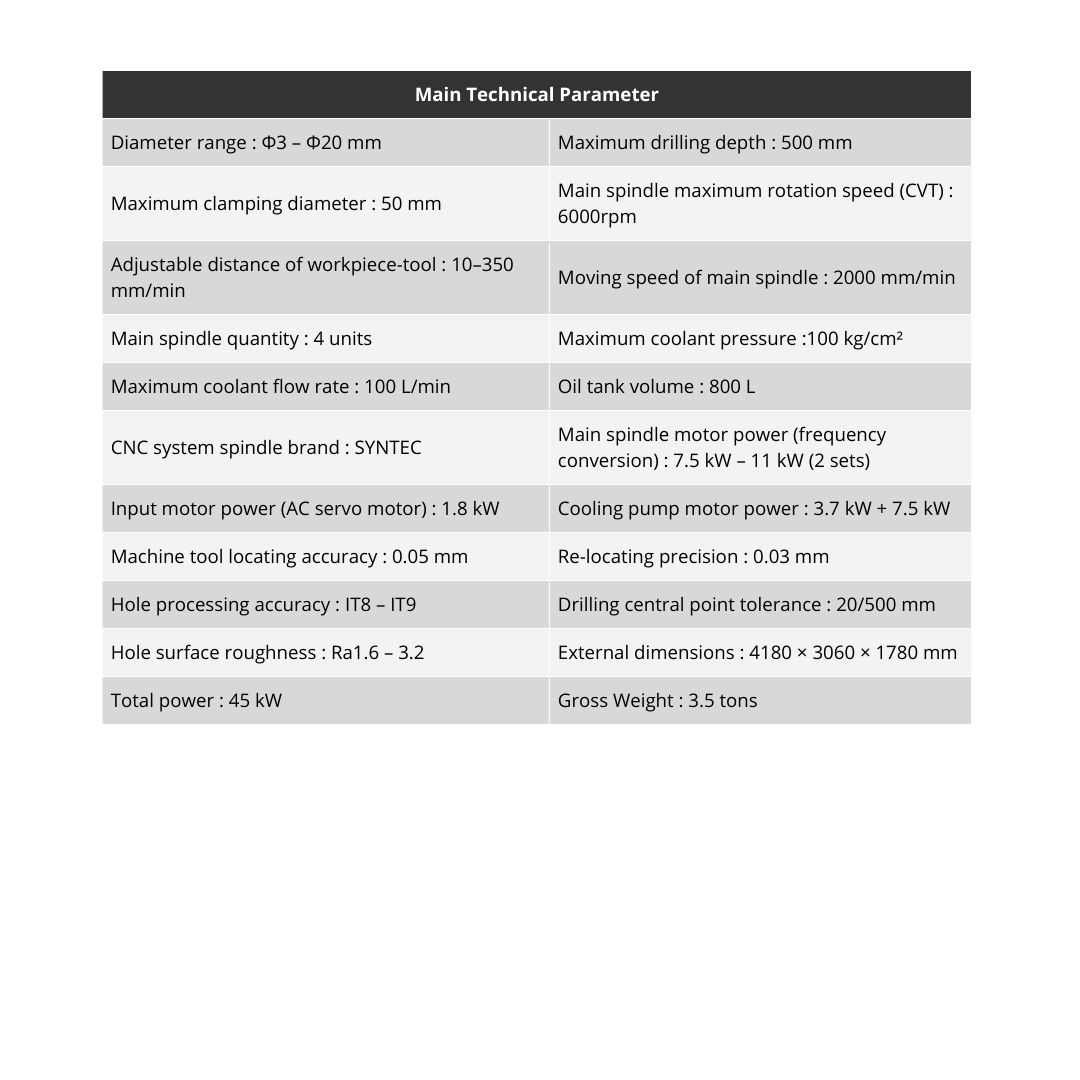 | Main Technical Parameter | |
|---|---|
| Diameter range : Φ3 – Φ20 mm | Maximum drilling depth : 500 mm |
| Maximum clamping diameter : 50 mm | Main spindle maximum rotation speed (CVT) : 6000rpm |
| Adjustable distance of workpiece-tool : 10–350 mm/min | Moving speed of main spindle : 2000 mm/min |
| Main spindle quantity : 4 units | Maximum coolant pressure :100 kg/cm² |
| Maximum coolant flow rate : 100 L/min | Oil tank volume : 800 L |
| CNC system spindle brand : SYNTEC | Main spindle motor power (frequency conversion) : 7.5 kW – 11 kW (2 sets) |
| Input motor power (AC servo motor) : 1.8 kW | Cooling pump motor power : 3.7 kW + 7.5 kW |
| Machine tool locating accuracy : 0.05 mm | Re-locating precision : 0.03 mm |
| Hole processing accuracy : IT8 – IT9 | Drilling central point tolerance : 20/500 mm |
| Hole surface roughness : Ra1.6 – 3.2 | External dimensions : 4180 × 3060 × 1780 mm |
| Total power : 45 kW | Gross Weight : 3.5 tons |